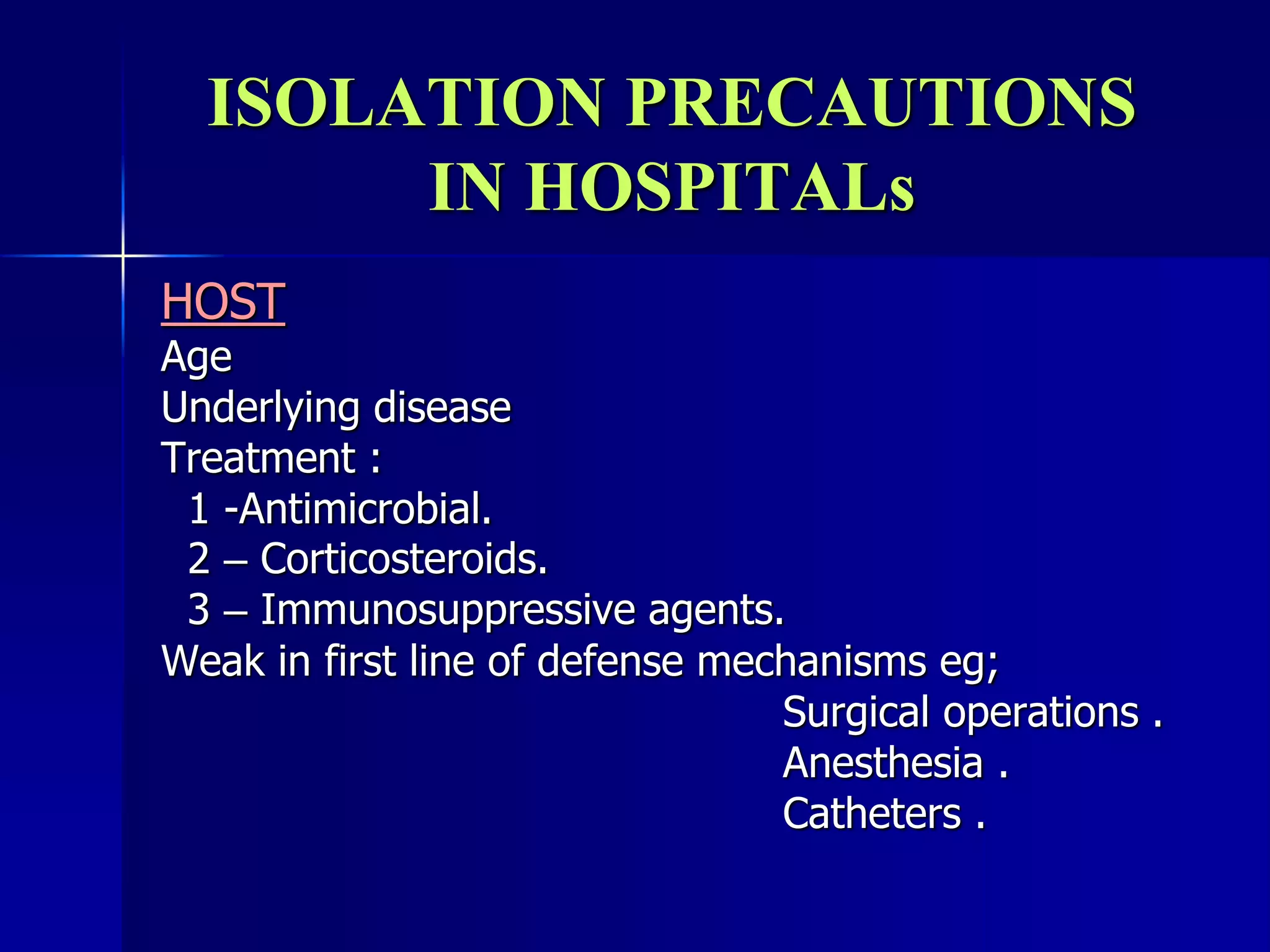 ISOLATION PRECAUTIONS
IN HOSPITALs

HOST
Age
Underlying disease
Treatment :
1 -Antimicrobial.
2 – Corticosteroids.
3 – Immunosuppressive agents.
Weak in first line of defense mechanisms eg;
Surgical operations .
Anesthesia .
Catheters .